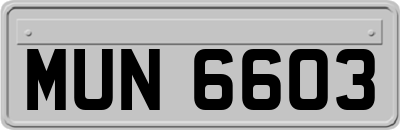 MUN 6603